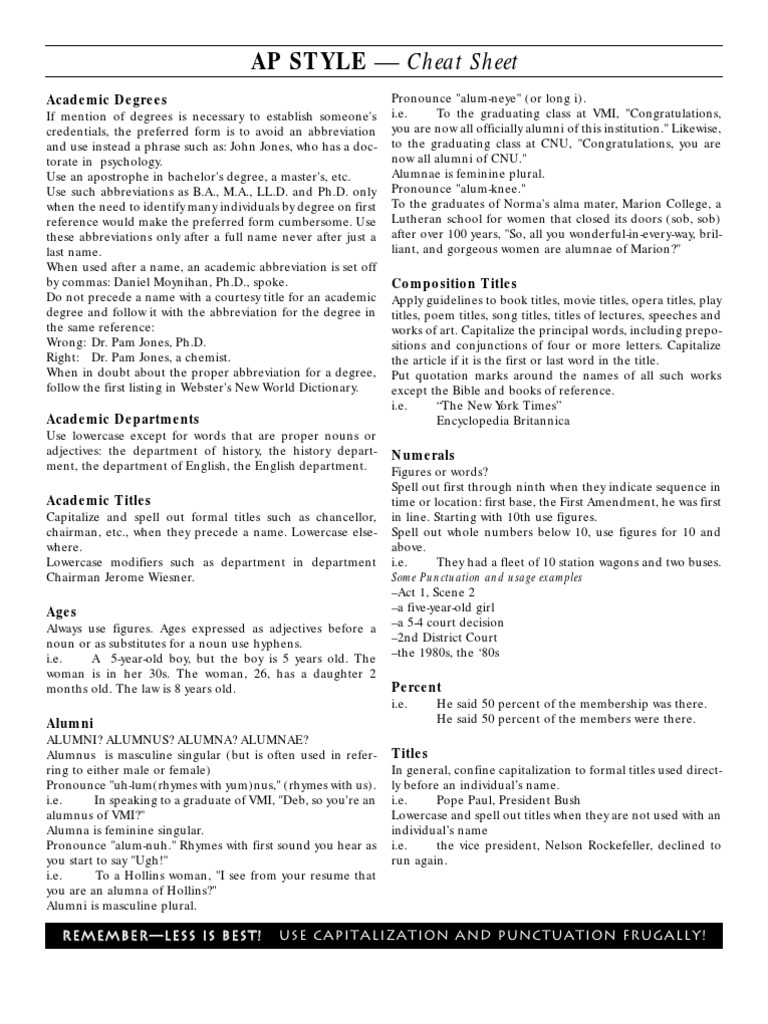 AP STYLE — Cheat Sheet

Academic Degrees
If mention of degrees is necessary to establish someone's credentials, the preferred form is to avoid an abbreviation and use instead a phrase such as: John Jones, who has a doctorate in psychology.
Use an apostrophe in bachelor's degree, a master's, etc.
Use such abbreviations as B.A., M.A., LL.D. and Ph.D. only when the need to identify many individuals by degree on first reference would make the preferred form cumbersome. Use these abbreviations only after a full name never after just a last name.
When used after a name, an academic abbreviation is set off by commas: Daniel Moynihan, Ph.D., spoke.
Do not precede a name with a courtesy title for an academic degree and follow it with the abbreviation for the degree in the same reference:
Wrong: Dr. Pam Jones, Ph.D.
Right: Dr. Pam Jones, a chemist.
When in doubt about the proper abbreviation for a degree, follow the first listing in Webster's New World Dictionary.

Academic Departments
Use lowercase except for words that are proper nouns or adjectives: the department of history, the history department, the department of English, the English department.

Academic Titles
Capitalize and spell out formal titles such as chancellor, chairman, etc., when they precede a name. Lowercase elsewhere.
Lowercase modifiers such as department in department Chairman Jerome Wiesner.

Ages
Always use figures. Ages expressed as adjectives before a noun or as substitutes for a noun use hyphens.
i.e. A 5-year-old boy, but the boy is 5 years old. The woman is in her 30s. The woman, 26, has a daughter 2 months old. The law is 8 years old.

Alumni
ALUMNI? ALUMNUS? ALUMNA? ALUMNAE?
Alumnus is masculine singular (but is often used in referring to either male or female)
Pronounce "uh-lum(rhymes with yum)nus," (rhymes with us).
i.e. In speaking to a graduate of VMI, "Deb, so you're an alumnus of VMI?"
Alumna is feminine singular.
Pronounce "alum-nuh." Rhymes with first sound you hear as you start to say "Ugh!"
i.e. To a Hollins woman, "I see from your resume that you are an alumna of Hollins?"
Alumni is masculine plural.
Pronounce "alum-neye" (or long i).
i.e. To the graduating class at VMI, "Congratulations, you are now all officially alumni of this institution." Likewise, to the graduating class at CNU, "Congratulations, you are now all alumni of CNU."
Alumnae is feminine plural.
Pronounce "alum-knee."
To the graduates of Norma's alma mater, Marion College, a Lutheran school for women that closed its doors (sob, sob) after over 100 years, "So, all you wonderful-in-every-way, brilliant, and gorgeous women are alumnae of Marion?"

Composition Titles
Apply guidelines to book titles, movie titles, opera titles, play titles, poem titles, song titles, titles of lectures, speeches and works of art. Capitalize the principal words, including prepositions and conjunctions of four or more letters. Capitalize the article if it is the first or last word in the title.
Put quotation marks around the names of all such works except the Bible and books of reference.
i.e. "The New York Times"
Encyclopedia Britannica

Numerals
Figures or words?
Spell out first through ninth when they indicate sequence in time or location: first base, the First Amendment, he was first in line. Starting with 10th use figures.
Spell out whole numbers below 10, use figures for 10 and above.
i.e. They had a fleet of 10 station wagons and two buses.
Some Punctuation and usage examples
–Act 1, Scene 2
–a five-year-old girl
–a 5-4 court decision
–2nd District Court
–the 1980s, the '80s

Percent
i.e. He said 50 percent of the membership was there.
He said 50 percent of the members were there.

Titles
In general, confine capitalization to formal titles used directly before an individual's name.
i.e. Pope Paul, President Bush
Lowercase and spell out titles when they are not used with an individual's name
i.e. the vice president, Nelson Rockefeller, declined to run again.

REMEMBER—LESS IS BEST! USE CAPITALIZATION AND PUNCTUATION FRUGALLY!